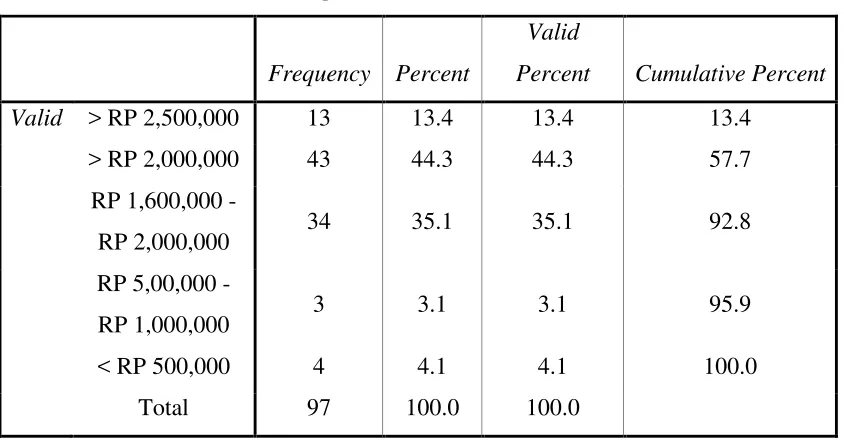 | | | Frequency | Percent | Valid Percent | Cumulative Percent |
|---|---|---|---|---|---|
| Valid | > RP 2,500,000 | 13 | 13.4 | 13.4 | 13.4 |
| | > RP 2,000,000 | 43 | 44.3 | 44.3 | 57.7 |
| | RP 1,600,000 - RP 2,000,000 | 34 | 35.1 | 35.1 | 92.8 |
| | RP 5,00,000 - RP 1,000,000 | 3 | 3.1 | 3.1 | 95.9 |
| | < RP 500,000 | 4 | 4.1 | 4.1 | 100.0 |
| | Total | 97 | 100.0 | 100.0 | |